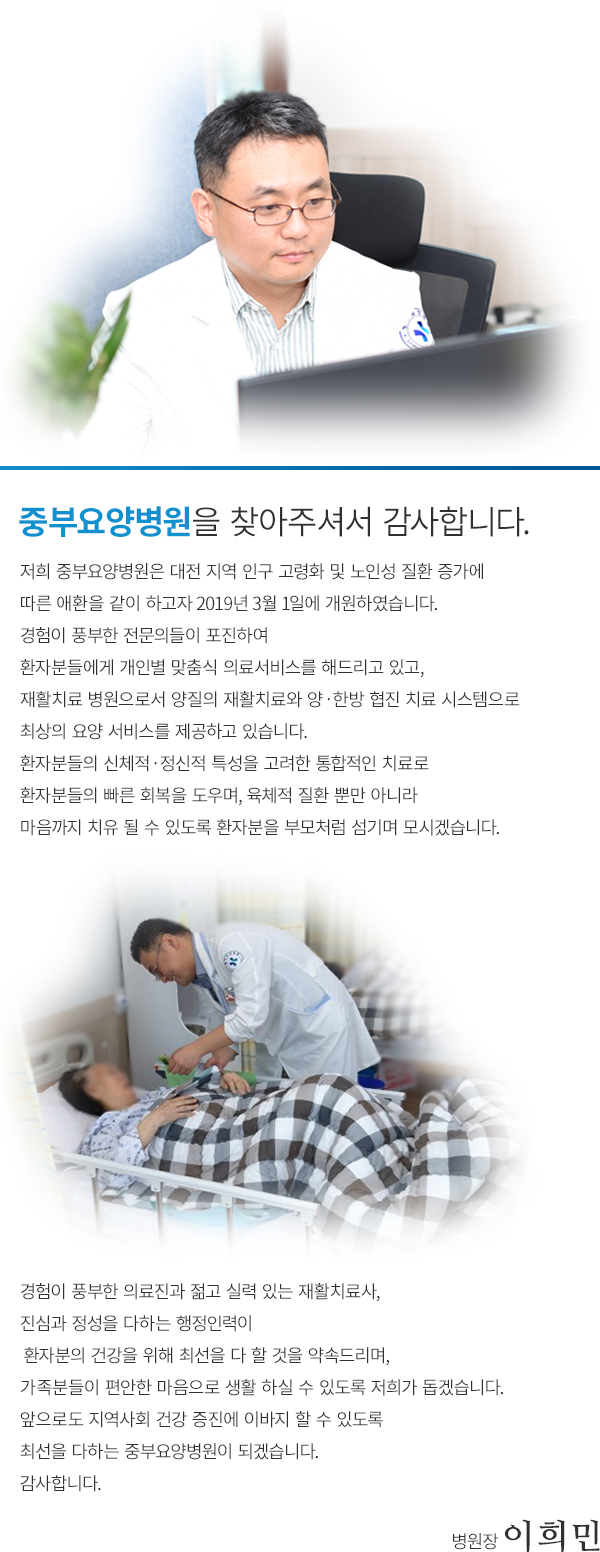 중부요양병원을 찾아주셔서 감사합니다.

저희 중부요양병원은 대전 지역 인구 고령화 및 노인성 질환 증가에 따른 애환을 같이 하고자 2019년 3월 1일에 개원하였습니다. 경험이 풍부한 전문의들이 포진하여 환자분들에게 개인별 맞춤식 의료서비스를 해드리고 있고, 재활치료 병원으로서 양질의 재활치료와 양·한방 협진 치료 시스템으로 최상의 요양 서비스를 제공하고 있습니다. 환자분들의 신체적·정신적 특성을 고려한 통합적인 치료로 환자분들의 빠른 회복을 도우며, 육체적 질환 뿐만 아니라 마음까지 치유 될 수 있도록 환자분을 부모처럼 섬기며 모시겠습니다.

경험이 풍부한 의료진과 젊고 실력 있는 재활치료사, 진심과 정성을 다하는 행정인력이 환자분의 건강을 위해 최선을 다 할 것을 약속드리며, 가족분들이 편안한 마음으로 생활 하실 수 있도록 저희가 돕겠습니다. 앞으로도 지역사회 건강 증진에 이바지 할 수 있도록 최선을 다하는 중부요양병원이 되겠습니다. 감사합니다.

병원장 이희민